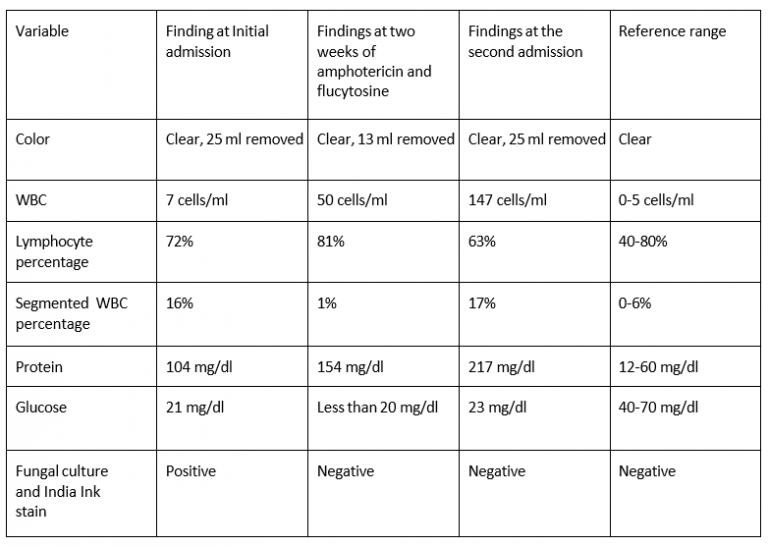 | Variable | Finding at Initial admission | Findings at two weeks of amphotericin and flucytosine | Findings at the second admission | Reference range |
|---|---|---|---|---|
| Color | Clear, 25 ml removed | Clear, 13 ml removed | Clear, 25 ml removed | Clear |
| WBC | 7 cells/ml | 50 cells/ml | 147 cells/ml | 0-5 cells/ml |
| Lymphocyte percentage | 72% | 81% | 63% | 40-80% |
| Segmented WBC percentage | 16% | 1% | 17% | 0-6% |
| Protein | 104 mg/dl | 154 mg/dl | 217 mg/dl | 12-60 mg/dl |
| Glucose | 21 mg/dl | Less than 20 mg/dl | 23 mg/dl | 40-70 mg/dl |
| Fungal culture and India Ink stain | Positive | Negative | Negative | Negative |